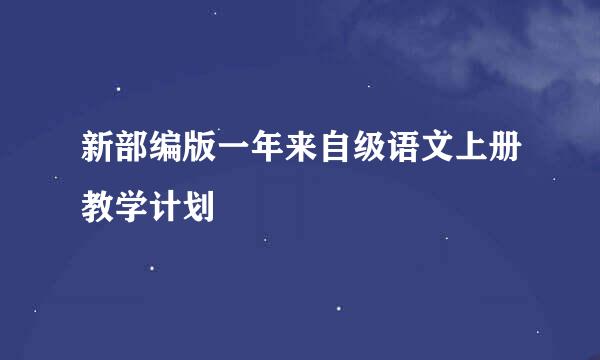 新部编版一年来自级语文上册教学计划